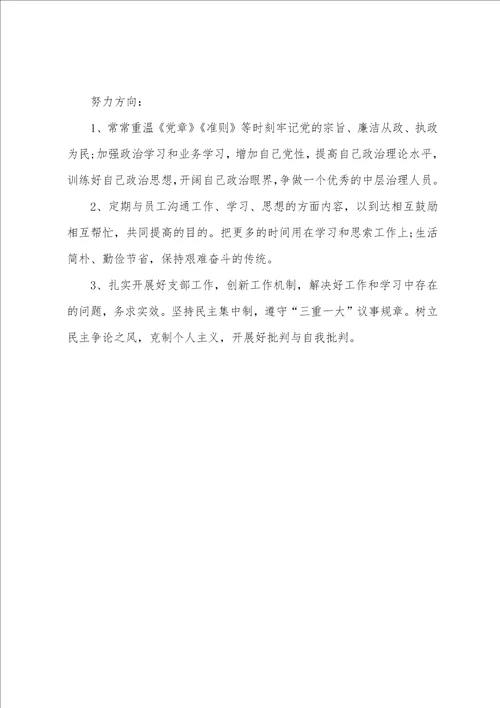 努力方向：

1、常常重温《党章》《准则》等时刻牢记党的宗旨、廉洁从政、执政为民;加强政治学习和业务学习，增加自己党性，提高自己政治理论水平，训练好自己政治思想，开阔自己政治眼界，争做一个优秀的中层治理人员。

2、定期与员工沟通工作、学习、思想的方面内容，以到达相互鼓励相互帮忙，共同提高的目的。把更多的时间用在学习和思索工作上;生活简朴、勤俭节省，保持艰难奋斗的传统。

3、扎实开展好支部工作，创新工作机制，解决好工作和学习中存在的问题，务求实效。坚持民主集中制，遵守“三重一大”议事规章。树立民主争论之风，克制个人主义，开展好批判与自我批判。